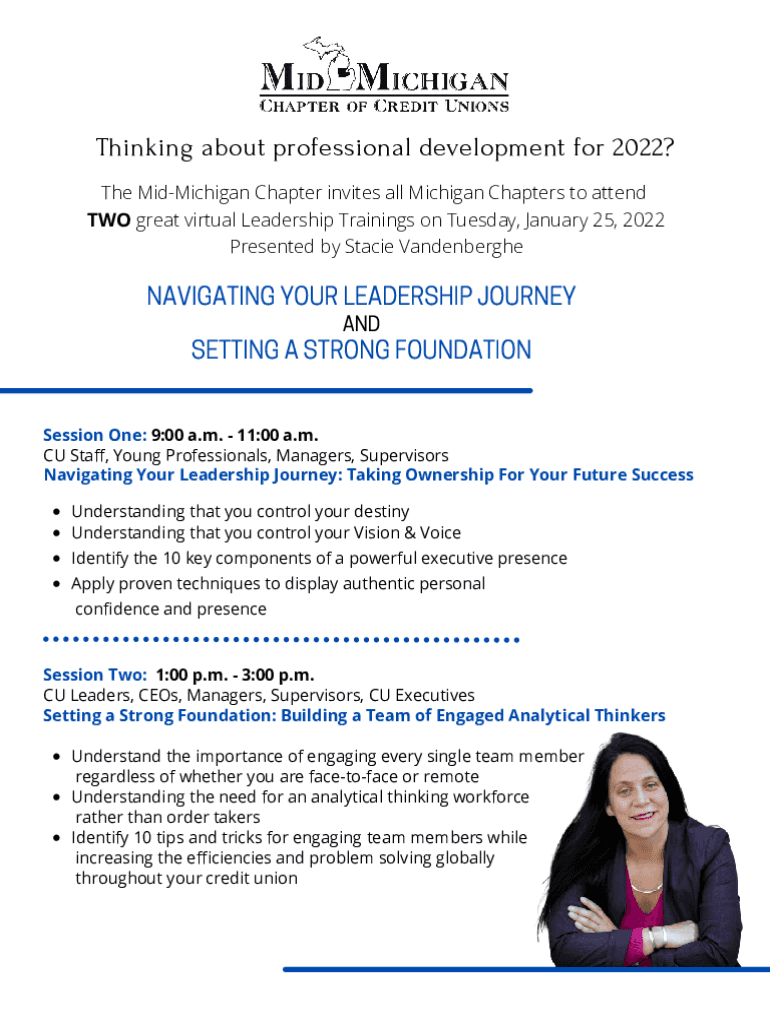 MID MICHIGAN
CHAPTER OF CREDIT UNIONS

Thinking about professional development for 2022?

The Mid-Michigan Chapter invites all Michigan Chapters to attend TWO great virtual Leadership Trainings on Tuesday, January 25, 2022 Presented by Stacie Vandenberghe

NAVIGATING YOUR LEADERSHIP JOURNEY
AND
SETTING A STRONG FOUNDATION

Session One: 9:00 a.m. - 11:00 a.m.
CU Staff, Young Professionals, Managers, Supervisors
Navigating Your Leadership Journey: Taking Ownership For Your Future Success

• Understanding that you control your destiny
• Understanding that you control your Vision & Voice
• Identify the 10 key components of a powerful executive presence
• Apply proven techniques to display authentic personal confidence and presence

Session Two: 1:00 p.m. - 3:00 p.m.
CU Leaders, CEOs, Managers, Supervisors, CU Executives
Setting a Strong Foundation: Building a Team of Engaged Analytical Thinkers

• Understand the importance of engaging every single team member regardless of whether you are face-to-face or remote
• Understanding the need for an analytical thinking workforce rather than order takers
• Identify 10 tips and tricks for engaging team members while increasing the efficiencies and problem solving globally throughout your credit union